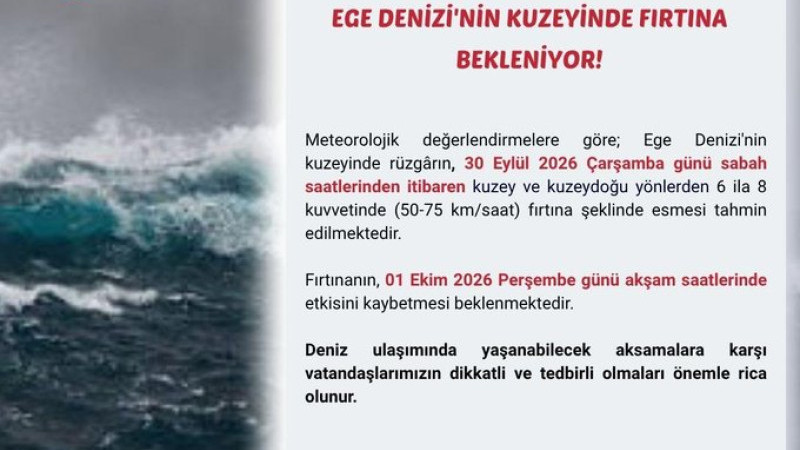 EGE DENİZİ'NİN KUZEYİNDE FIRTINA BEKLENİYOR!

Meteorolojik değerlendirmelere göre; Ege Denizi'nin kuzeyinde rüzgârın, 30 Eylül 2026 Çarşamba günü sabah saatlerinden itibaren kuzey ve kuzeydoğu yönlerden 6 ila 8 kuvvetinde (50-75 km/saat) fırtına şeklinde esmesi tahmin edilmektedir.

Fırtınanın, 01 Ekim 2026 Perşembe günü akşam saatlerinde etkisini kaybetmesi beklenmektedir.

Deniz ulaşımında yaşanabilecek aksamalara karşı vatandaşlarımızın dikkatli ve tedbirli olmaları önemle rica olunur.